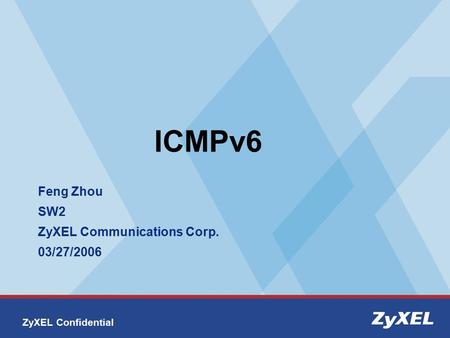 ICMPv6

Feng Zhou
SW2
ZyXEL Communications Corp.
03/27/2006

ZyXEL Confidential

ZyXEL